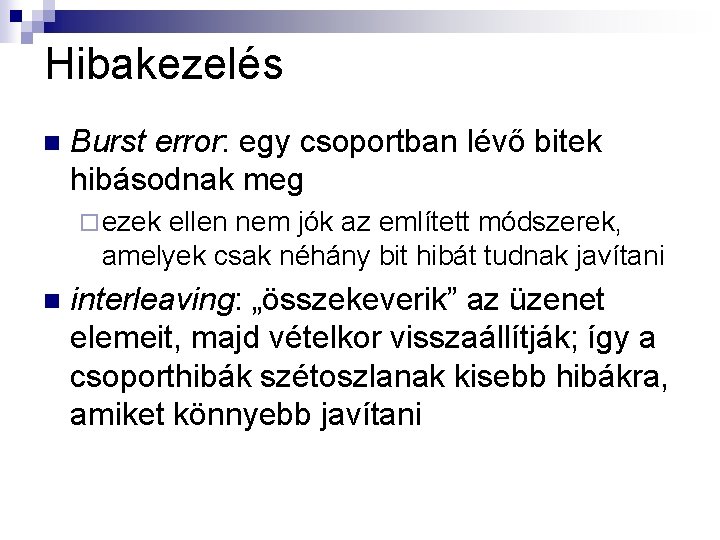 Hibakezelés

Burst error: egy csoportban lévő bitek hibásodnak meg

ezek ellen nem jók az említett módszerek, amelyek csak néhány bit hibát tudnak javítani

interleaving: „összekeverik” az üzenet elemeit, majd vételkor visszaállítják; így a csoporthibák szétoszlanak kisebb hibákra, amiket könnyebb javítani